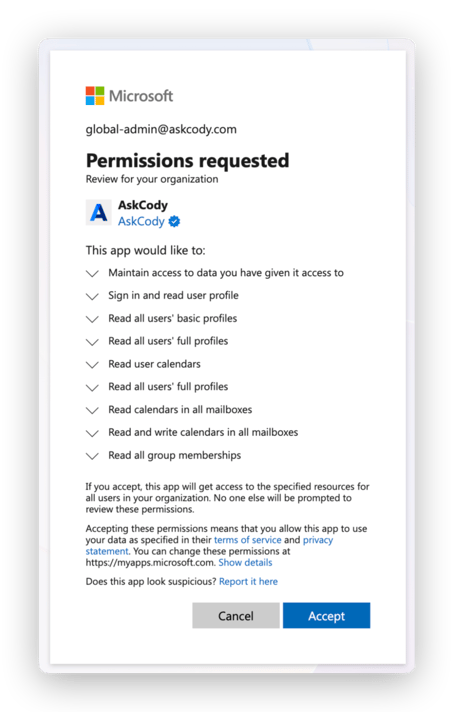 Microsoft

global-admin@askcody.com

Permissions requested

Review for your organization

AskCody
AskCody

This app would like to:

Maintain access to data you have given it access to

Sign in and read user profile

Read all users' basic profiles

Read all users' full profiles

Read user calendars

Read all users' full profiles

Read calendars in all mailboxes

Read and write calendars in all mailboxes

Read all group memberships

If you accept, this app will get access to the specified resources for all users in your organization. No one else will be prompted to review these permissions.

Accepting these permissions means that you allow this app to use your data as specified in their terms of service and privacy statement. You can change these permissions at https://myapps.microsoft.com. Show details

Does this app look suspicious? Report it here

Cancel

Accept